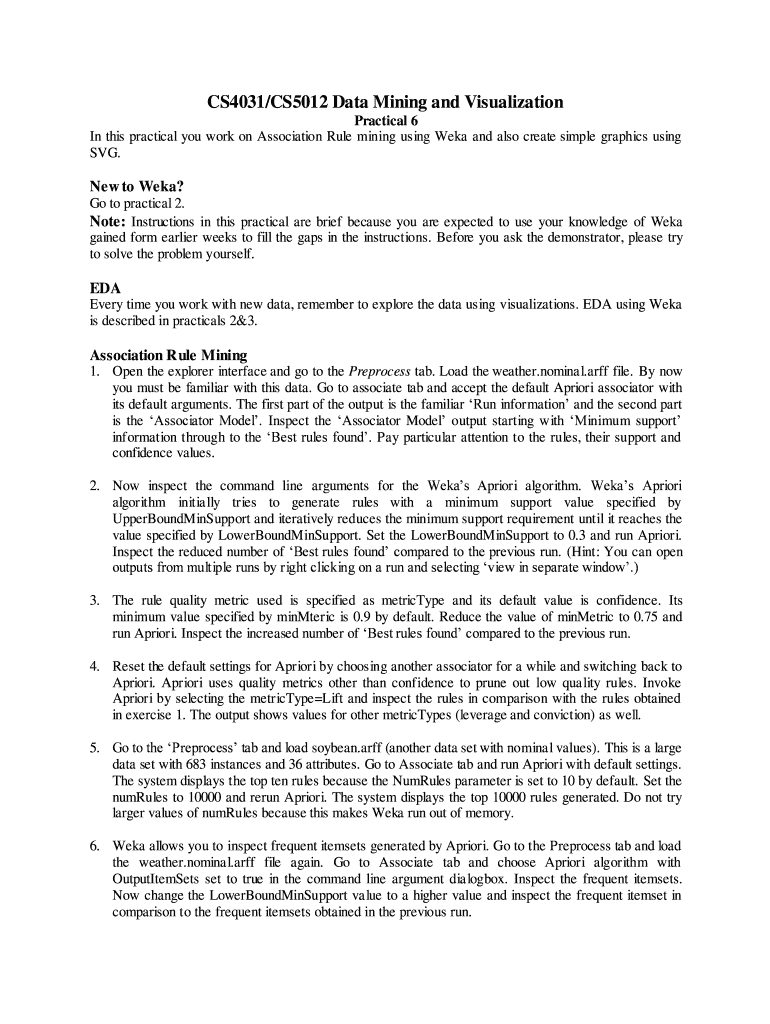 CS4031/CS5012 Data Mining and Visualization

Practical 6

In this practical you work on Association Rule mining using Weka and also create simple graphics using SVG.

New to Weka?

Go to practical 2.

Note: Instructions in this practical are brief because you are expected to use your knowledge of Weka gained form earlier weeks to fill the gaps in the instructions. Before you ask the demonstrator, please try to solve the problem yourself.

EDA

Every time you work with new data, remember to explore the data using visualizations. EDA using Weka is described in practicals 2&3.

Association Rule Mining

1. Open the explorer interface and go to the Preprocess tab. Load the weather.nominal.arff file. By now you must be familiar with this data. Go to associate tab and accept the default Apriori associator with its default arguments. The first part of the output is the familiar 'Run information' and the second part is the 'Associator Model'. Inspect the 'Associator Model' output starting with 'Minimum support' information through to the 'Best rules found'. Pay particular attention to the rules, their support and confidence values.

2. Now inspect the command line arguments for the Weka's Apriori algorithm. Weka's Apriori algorithm initially tries to generate rules with a minimum support value specified by UpperBoundMinSupport and iteratively reduces the minimum support requirement until it reaches the value specified by LowerBoundMinSupport. Set the LowerBoundMinSupport to 0.3 and run Apriori. Inspect the reduced number of 'Best rules found' compared to the previous run. (Hint: You can open outputs from multiple runs by right clicking on a run and selecting 'view in separate window'.)

3. The rule quality metric used is specified as metricType and its default value is confidence. Its minimum value specified by minMteric is 0.9 by default. Reduce the value of minMetric to 0.75 and run Apriori. Inspect the increased number of 'Best rules found' compared to the previous run.

4. Reset the default settings for Apriori by choosing another associator for a while and switching back to Apriori. Apriori uses quality metrics other than confidence to prune out low quality rules. Invoke Apriori by selecting the metricType=Lift and inspect the rules in comparison with the rules obtained in exercise 1. The output shows values for other metricTypes (leverage and conviction) as well.

5. Go to the 'Preprocess' tab and load soybean.arff (another data set with nominal values). This is a large data set with 683 instances and 36 attributes. Go to Associate tab and run Apriori with default settings. The system displays the top ten rules because the NumRules parameter is set to 10 by default. Set the numRules to 10000 and rerun Apriori. The system displays the top 10000 rules generated. Do not try larger values of numRules because this makes Weka run out of memory.

6. Weka allows you to inspect frequent itemsets generated by Apriori. Go to the Preprocess tab and load the weather.nominal.arff file again. Go to Associate tab and choose Apriori algorithm with OutputItemSets set to true in the command line argument dialogbox. Inspect the frequent itemsets. Now change the LowerBoundMinSupport value to a higher value and inspect the frequent itemset in comparison to the frequent itemsets obtained in the previous run.